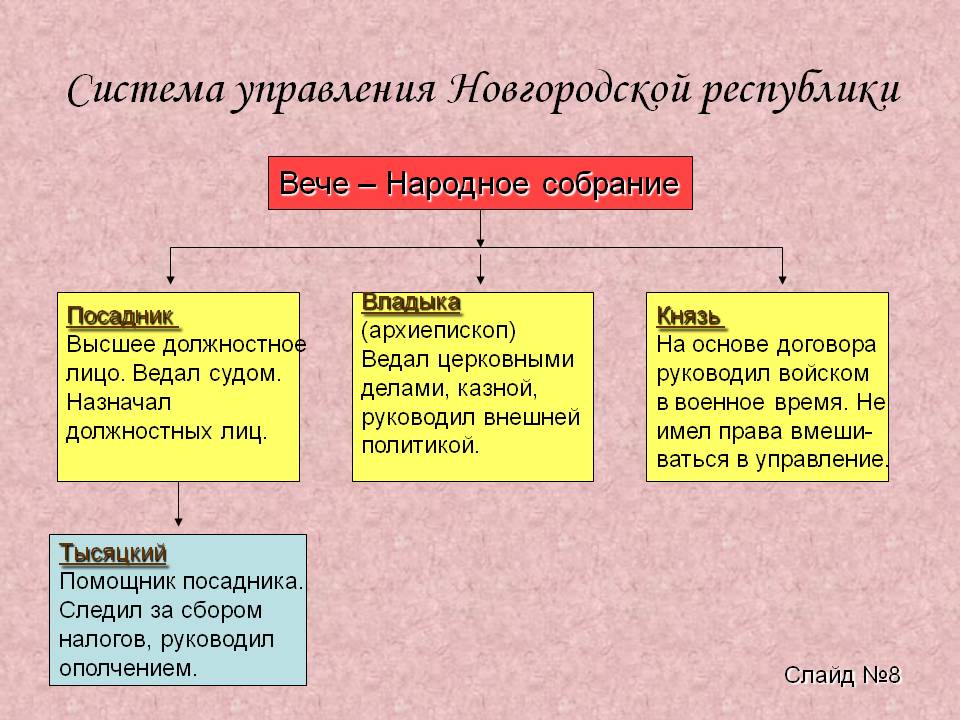 Система управления Новгородской республики

Вече – Народное собрание

Посадник
Высшее должностное лицо. Ведал судом. Назначал должностных лиц.

Владыка
(архиепископ)
Ведал церковными делами, казной, руководил внешней политикой.

Князь
На основе договора руководил войском в военное время. Не имел права вмешиваться в управление.

Тысяцкий
Помощник посадника. Следил за сбором налогов, руководил ополчением.

Слайд №8